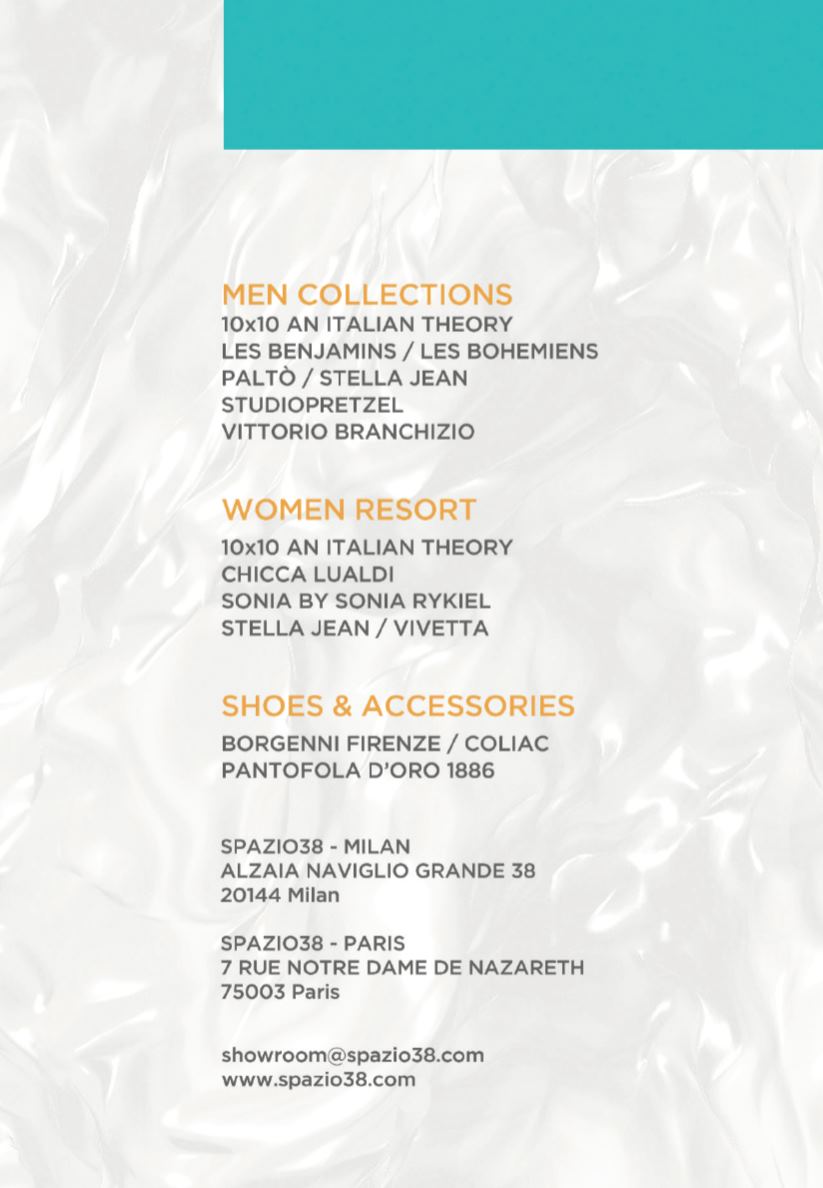 MEN COLLECTIONS
10x10 AN ITALIAN THEORY
LES BENJAMINS / LES BOHEMIENS
PALTÒ / STELLA JEAN
STUDIOPRETZEL
VITTORIO BRANCHIZIO

WOMEN RESORT
10x10 AN ITALIAN THEORY
CHICCA LUALDI
SONIA BY SONIA RYKIEL
STELLA JEAN / VIVETTA

SHOES & ACCESSORIES
BORGENNI FIRENZE / COLIAC
PANTOFOLA D'ORO 1886

SPAZIO38 - MILAN
ALZAIA NAVIGLIO GRANDE 38
20144 Milan

SPAZIO38 - PARIS
7 RUE NOTRE DAME DE NAZARETH
75003 Paris

showroom@spazio38.com
www.spazio38.com